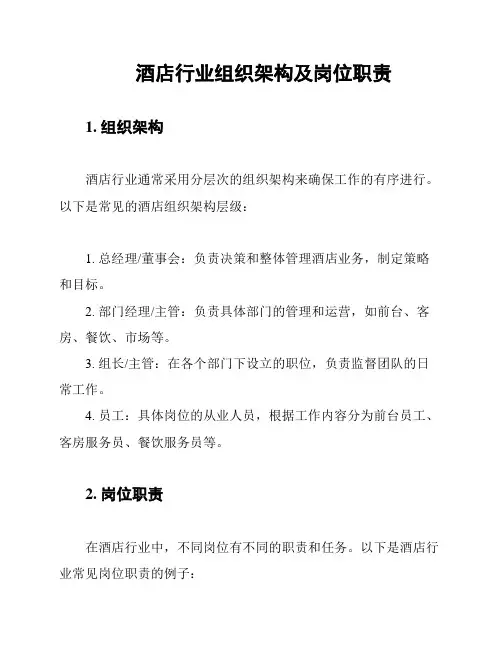 酒店行业组织架构及岗位职责

1. 组织架构

酒店行业通常采用分层次的组织架构来确保工作的有序进行。以下是常见的酒店组织架构层级：

1. 总经理/董事会：负责决策和整体管理酒店业务，制定策略和目标。

2. 部门经理/主管：负责具体部门的管理和运营，如前台、客房、餐饮、市场等。

3. 组长/主管：在各个部门下设立的职位，负责监督团队的日常工作。

4. 员工：具体岗位的从业人员，根据工作内容分为前台员工、客房服务员、餐饮服务员等。

2. 岗位职责

在酒店行业中，不同岗位有不同的职责和任务。以下是酒店行业常见岗位职责的例子：